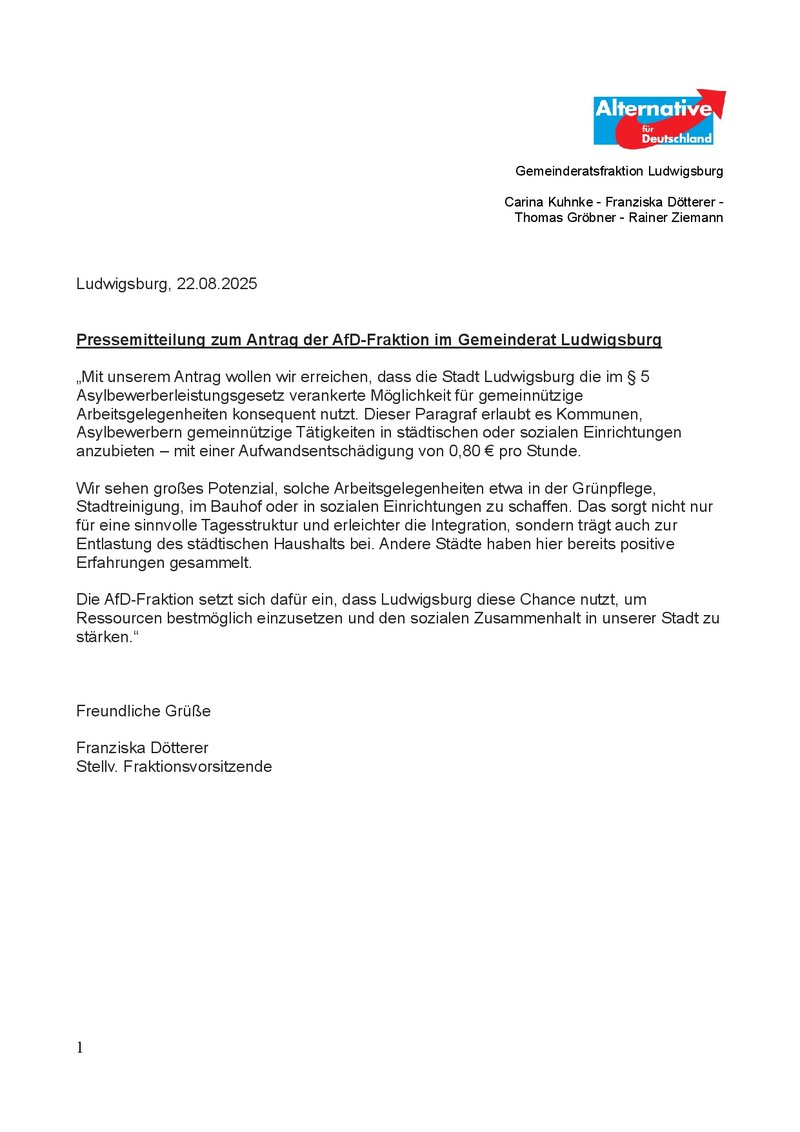 Alternative für Deutschland

Gemeinderatsfraktion Ludwigsburg

Carina Kuhnke - Franziska Dötterer - Thomas Gröbner - Rainer Ziemann

Ludwigsburg, 22.08.2025

Pressemitteilung zum Antrag der AfD-Fraktion im Gemeinderat Ludwigsburg

„Mit unserem Antrag wollen wir erreichen, dass die Stadt Ludwigsburg die im § 5 Asylbewerberleistungsgesetz verankerte Möglichkeit für gemeinnützige Arbeitsgelegenheiten konsequent nutzt. Dieser Paragraf erlaubt es Kommunen, Asylbewerbern gemeinnützige Tätigkeiten in städtischen oder sozialen Einrichtungen anzubieten – mit einer Aufwandsentschädigung von 0,80 € pro Stunde.

Wir sehen großes Potenzial, solche Arbeitsgelegenheiten etwa in der Grünpflege, Stadtreinigung, im Bauhof oder in sozialen Einrichtungen zu schaffen. Das sorgt nicht nur für eine sinnvolle Tagesstruktur und erleichter die Integration, sondern trägt auch zur Entlastung des städtischen Haushalts bei. Andere Städte haben hier bereits positive Erfahrungen gesammelt.

Die AfD-Fraktion setzt sich dafür ein, dass Ludwigsburg diese Chance nutzt, um Ressourcen bestmöglich einzusetzen und den sozialen Zusammenhalt in unserer Stadt zu stärken.“

Freundliche Grüße

Franziska Dötterer
Stellv. Fraktionsvorsitzende

1